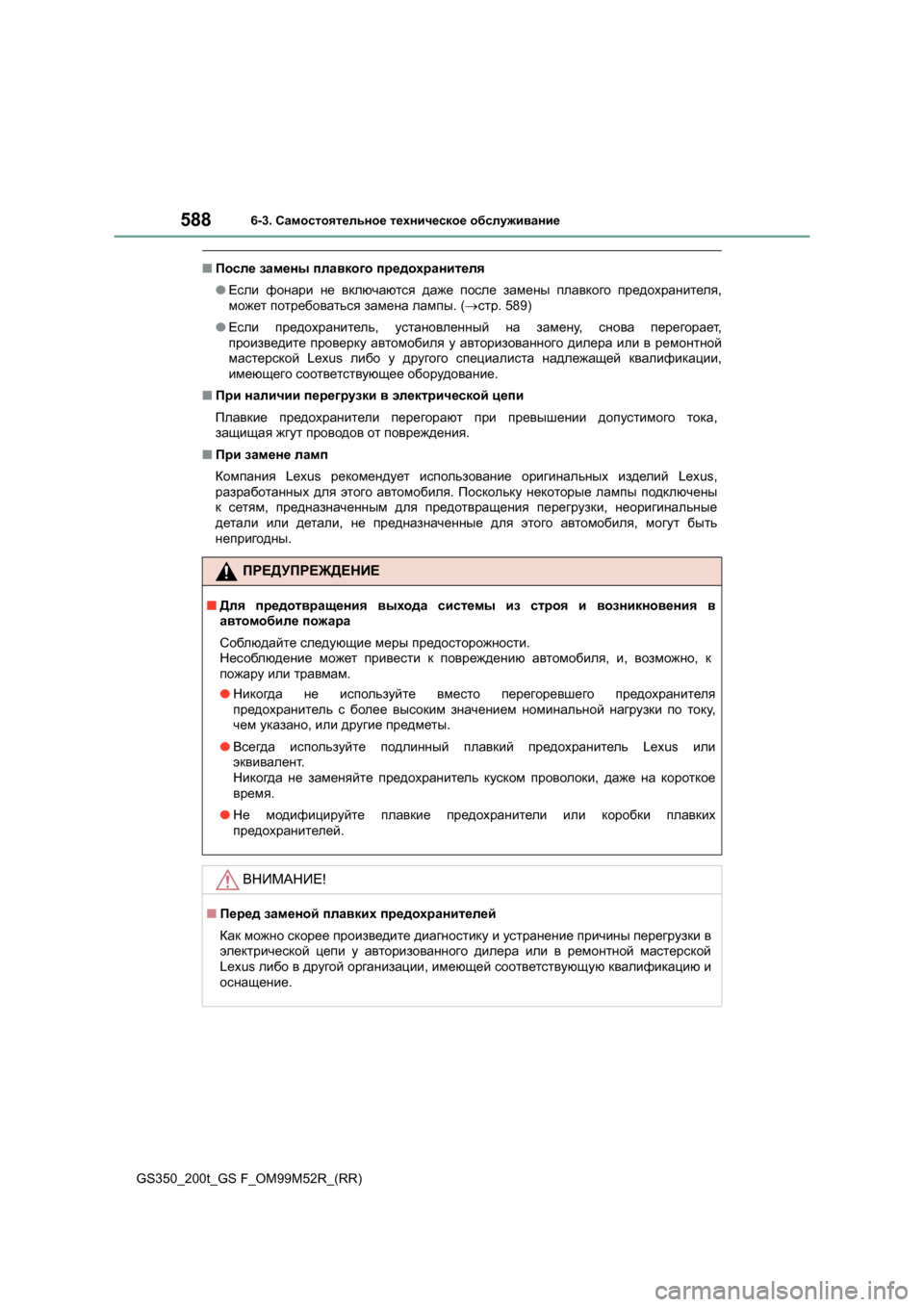 588 6-3. Самостоятельное техническое обслуживание

■ После замены плавкого предохранителя

● Если фонари не включаются даже после замены плавкого предохранителя, может потребоваться замена лампы. (→стр. 589)

● Если предохранитель, установленный на замену, снова перегорает, произведите проверку автомобиля у авторизованного дилера или в ремонтной мастерской Lexus либо у другого специалиста надлежащей квалификации, имеющего соответствующее оборудование.

■ При наличии перегрузки в электрической цепи

Плавкие предохранители перегорают при превышении допустимого тока, защищая жгут проводов от повреждения.

■ При замене ламп

Компания Lexus рекомендует использование оригинальных изделий Lexus, разработанных для этого автомобиля. Поскольку некоторые лампы подключены к сетям, предназначенным для предотвращения перегрузки, неоригинальные детали или детали, не предназначенные для этого автомобиля, могут быть непригодны.

ПРЕДУПРЕЖДЕНИЕ

■ Для предотвращения выхода системы из строя и возникновения в автомобиле пожара

Соблюдайте следующие меры предосторожности.
Несоблюдение может привести к повреждению автомобиля, и, возможно, к пожару или травмам.

● Никогда не используйте вместо перегоревшего предохранителя предохранитель с более высоким значением номинальной нагрузки по току, чем указано, или другие предметы.

● Всегда используйте подлинный плавкий предохранитель Lexus или эквивалент.
Никогда не заменяйте предохранитель куском проволоки, даже на короткое время.

● Не модифицируйте плавкие предохранители или коробки плавких предохранителей.

ВНИМАНИЕ!

■ Перед заменой плавких предохранителей

Как можно скорее произведите диагностику и устранение причины перегрузки в электрической цепи у авторизованного дилера или в ремонтной мастерской Lexus либо в другой организации, имеющей соответствующую квалификацию и оснащение.

GS350_200t_GS F_OM99M52R_(RR)

carmanualsonline.info